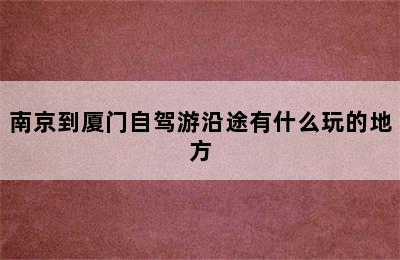 南京到厦门自驾游沿途有什么玩的地方